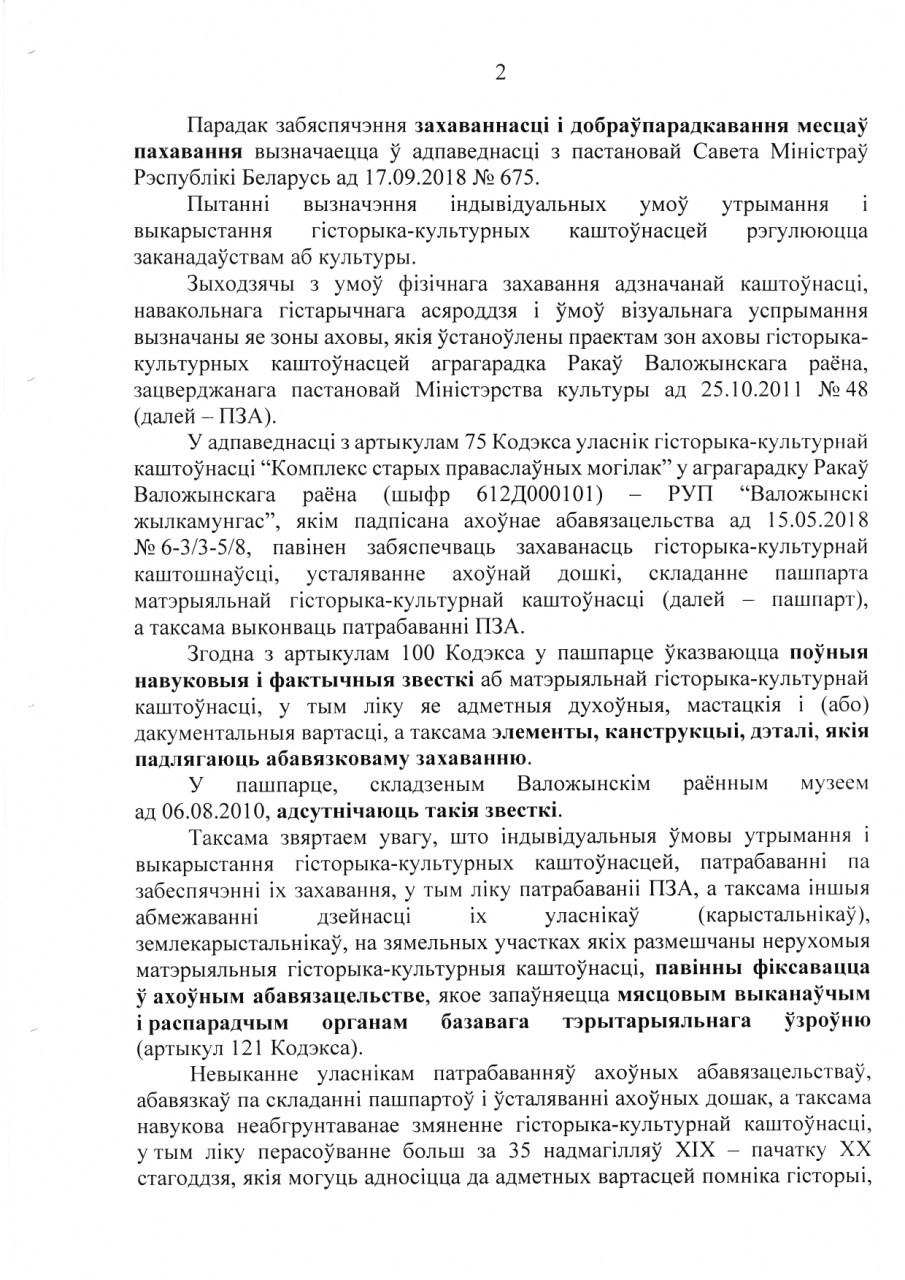 2

Парадак забяспячэння захаваннасці і добраўпарадкавання месцаў пахавання вызначаецца ў адпаведнасці з пастановай Савета Міністраў Рэспублікі Беларусь ад 17.09.2018 № 675.

Пытанні вызначэння індывідуальных умоў утрымання і выкарыстання гісторыка-культурных каштоўнасцей рэгулююцца заканадаўствам аб культуры.

Зыходзячы з умоў фізічнага захавання адзначанай каштоўнасці, навакольнага гістарычнага асяроддзя і ўмоў візуальнага успрымання вызначаны яе зоны аховы, якія ўстаноўлены праектам зон аховы гісторыка-культурных каштоўнасцей аграгарадка Ракаў Валожынскага раёна, зацверджанага пастановай Міністэрства культуры ад 25.10.2011 № 48 (далей – ПЗА).

У адпаведнасці з артыкулам 75 Кодэкса уласнік гісторыка-культурнай каштоўнасці “Комплекс старых праваслаўных могілак” у аграгарадку Ракаў Валожынскага раёна (шыфр 612Д000101) – РУП “Валожынскі жылкамунгас”, якім падпісана ахоўнае абавязацельства ад 15.05.2018 № 6-3/3-5/8, павінен забяспечваць захаванасць гісторыка-культурнай каштошнаўсці, усталяванне ахоўнай дошкі, складанне пашпарта матэрыяльнай гісторыка-культурнай каштоўнасці (далей – пашпарт), а таксама выконваць патрабаванні ПЗА.

Згодна з артыкулам 100 Кодэкса у пашпарце ўказваюцца поўныя навуковыя і фактычныя звесткі аб матэрыяльнай гісторыка-культурнай каштоўнасці, у тым ліку яе адметныя духоўныя, мастацкія і (або) дакументальныя вартасці, а таксама элементы, канструкцыі, дэталі, якія падлягаюць абавязковаму захаванню.

У пашпарце, складзеным Валожынскім раённым музеем ад 06.08.2010, адсутнічаюць такія звесткі.

Таксама звяртаем увагу, што індывідуальныя ўмовы утрымання і выкарыстання гісторыка-культурных каштоўнасцей, патрабаванні па забеспячэнні іх захавання, у тым ліку патрабаваніі ПЗА, а таксама іншыя абмежаванні дзейнасці іх уласнікаў (карыстальнікаў), землекарыстальнікаў, на зямельных участках якіх размешчаны нерухомыя матэрыяльныя гісторыка-культурныя каштоўнасці, павінны фіксавацца ў ахоўным абавязацельстве, якое запаўняецца мясцовым выканаўчым і распарадчым органам базавага тэрытарыяльнага ўзроўню (артыкул 121 Кодэкса).

Невыканне уласнікам патрабаванняў ахоўных абавязацельстваў, абавязкаў па складанні пашпартоў і ўсталяванні ахоўных дошак, а таксама навукова неабгрунтаванае змяненне гісторыка-культурнай каштоўнасці, у тым ліку перасоўванне больш за 35 надмагілляў XIX – пачатку XX стагоддзя, якія могуць адносіцца да адметных вартасцей помніка гісторыі,